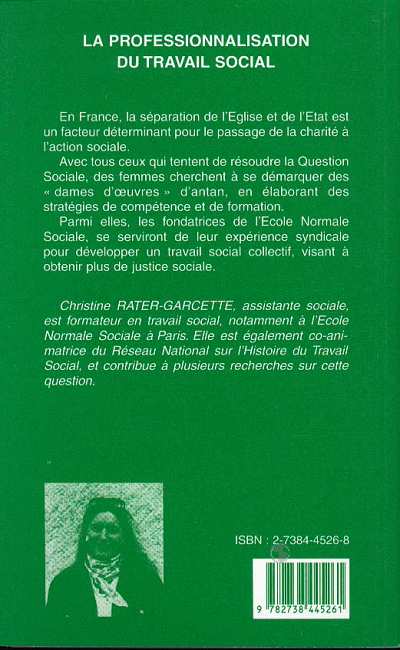 LA PROFESSIONNALISATION DU TRAVAIL SOCIAL

En France, la séparation de l'Eglise et de l'Etat est un facteur déterminant pour le passage de la charité à l'action sociale.

Avec tous ceux qui tentent de résoudre la Question Sociale, des femmes cherchent à se démarquer des « dames d'œuvres » d'antan, en élaborant des stratégies de compétence et de formation.

Parmi elles, les fondatrices de l'Ecole Normale Sociale, se serviront de leur expérience syndicale pour développer un travail social collectif, visant à obtenir plus de justice sociale.

Christine RATER-GARCETTE, assistante sociale, est formateur en travail social, notamment à l'Ecole Normale Sociale à Paris. Elle est également co-animatrice du Réseau National sur l'Histoire du Travail Social, et contribue à plusieurs recherches sur cette question.

ISBN : 2-7384-4526-8

9 782738 445261